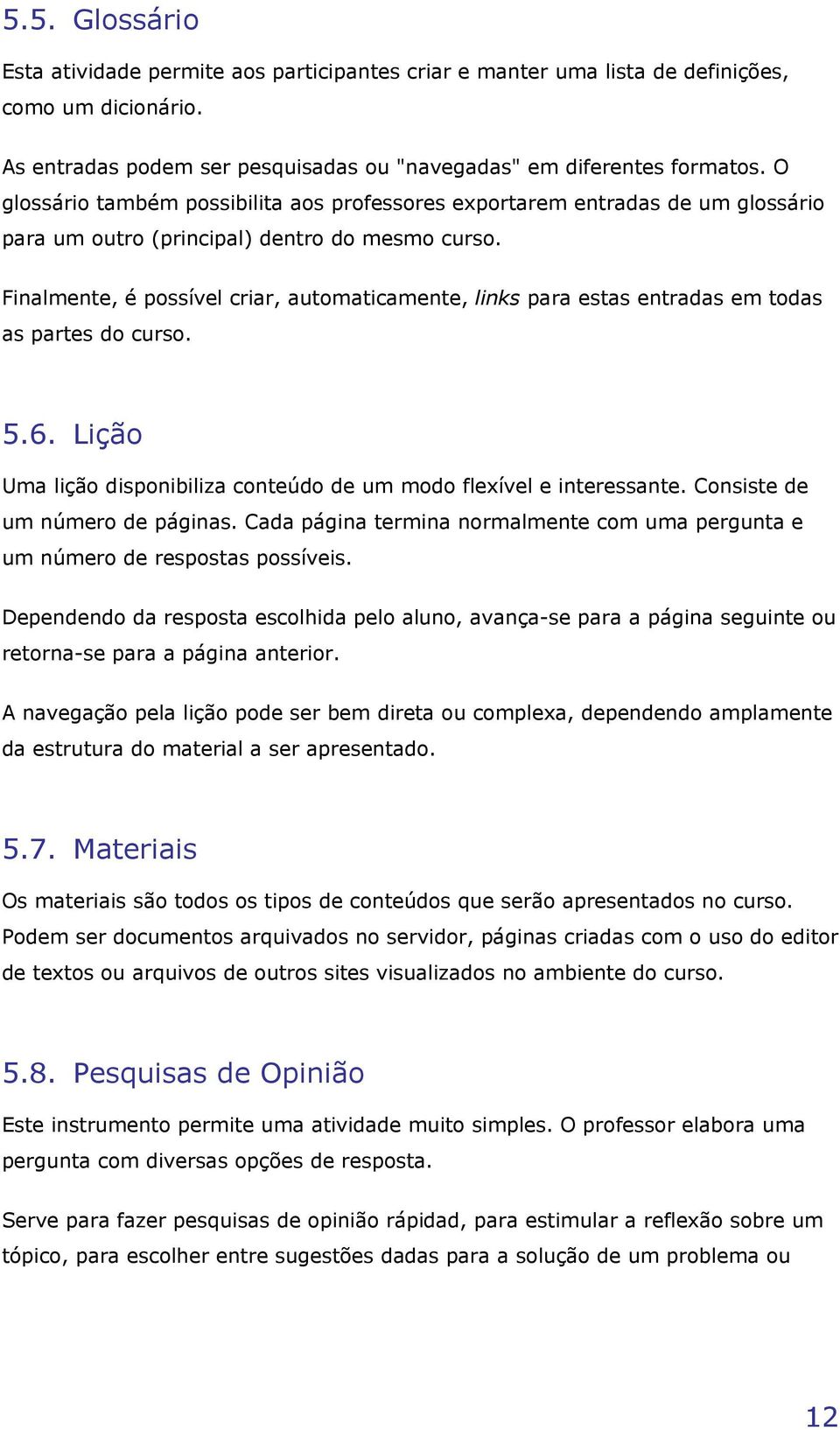 5.5. Glossário

Esta atividade permite aos participantes criar e manter uma lista de definições, como um dicionário.

As entradas podem ser pesquisadas ou "navegadas" em diferentes formatos. O glossário também possibilita aos professores exportarem entradas de um glossário para um outro (principal) dentro do mesmo curso.

Finalmente, é possível criar, automaticamente, links para estas entradas em todas as partes do curso.

5.6. Lição

Uma lição disponibiliza conteúdo de um modo flexível e interessante. Consiste de um número de páginas. Cada página termina normalmente com uma pergunta e um número de respostas possíveis.

Dependendo da resposta escolhida pelo aluno, avança-se para a página seguinte ou retorna-se para a página anterior.

A navegação pela lição pode ser bem direta ou complexa, dependendo amplamente da estrutura do material a ser apresentado.

5.7. Materiais

Os materiais são todos os tipos de conteúdos que serão apresentados no curso. Podem ser documentos arquivados no servidor, páginas criadas com o uso do editor de textos ou arquivos de outros sites visualizados no ambiente do curso.

5.8. Pesquisas de Opinião

Este instrumento permite uma atividade muito simples. O professor elabora uma pergunta com diversas opções de resposta.

Serve para fazer pesquisas de opinião rápidad, para estimular a reflexão sobre um tópico, para escolher entre sugestões dadas para a solução de um problema ou

12